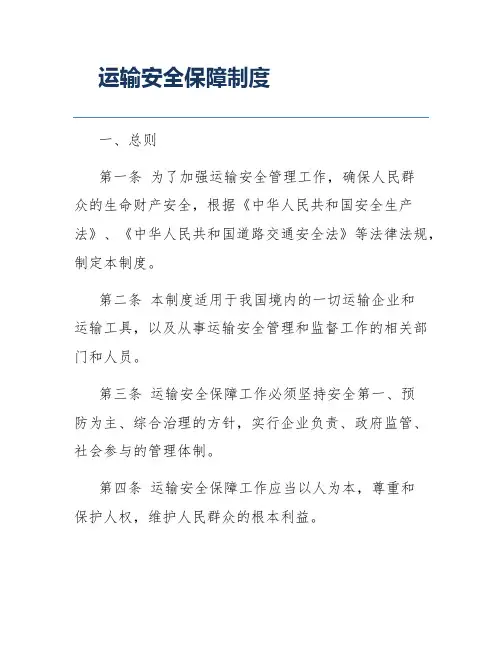 运输安全保障制度

一、总则

第一条 为了加强运输安全管理工作，确保人民群众的生命财产安全，根据《中华人民共和国安全生产法》、《中华人民共和国道路交通安全法》等法律法规，制定本制度。

第二条 本制度适用于我国境内的一切运输企业和运输工具，以及从事运输安全管理和监督工作的相关部门和人员。

第三条 运输安全保障工作必须坚持安全第一、预防为主、综合治理的方针，实行企业负责、政府监管、社会参与的管理体制。

第四条 运输安全保障工作应当以人为本，尊重和保护人权，维护人民群众的根本利益。